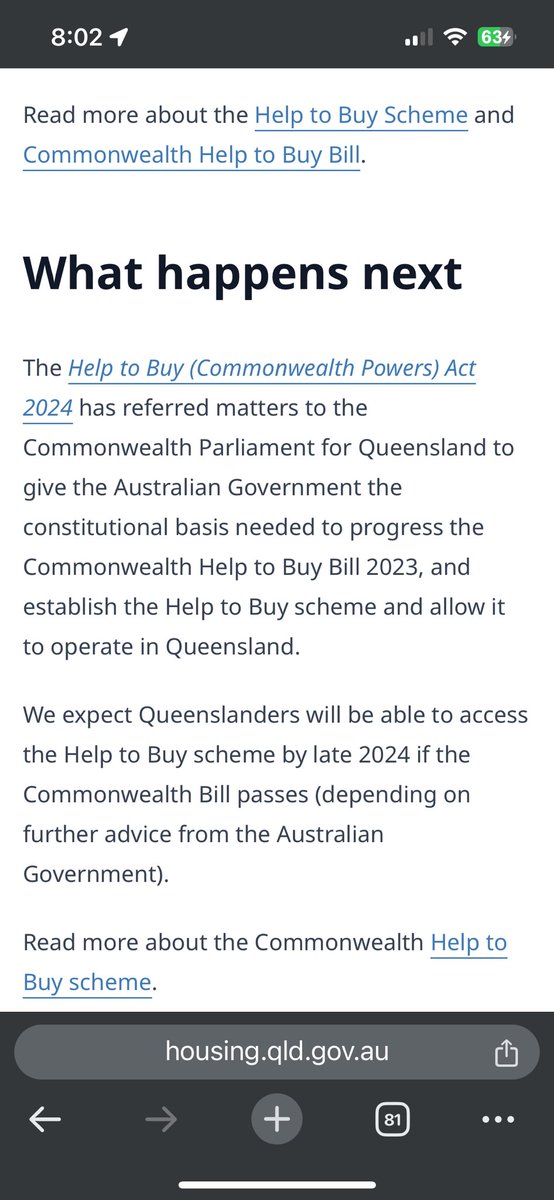 8:02

63

Read more about the Help to Buy Scheme and Commonwealth Help to Buy Bill.

What happens next

The Help to Buy (Commonwealth Powers) Act 2024 has referred matters to the Commonwealth Parliament for Queensland to give the Australian Government the constitutional basis needed to progress the Commonwealth Help to Buy Bill 2023, and establish the Help to Buy scheme and allow it to operate in Queensland.

We expect Queenslanders will be able to access the Help to Buy scheme by late 2024 if the Commonwealth Bill passes (depending on further advice from the Australian Government).

Read more about the Commonwealth Help to Buy scheme.

housing.qld.gov.au

81